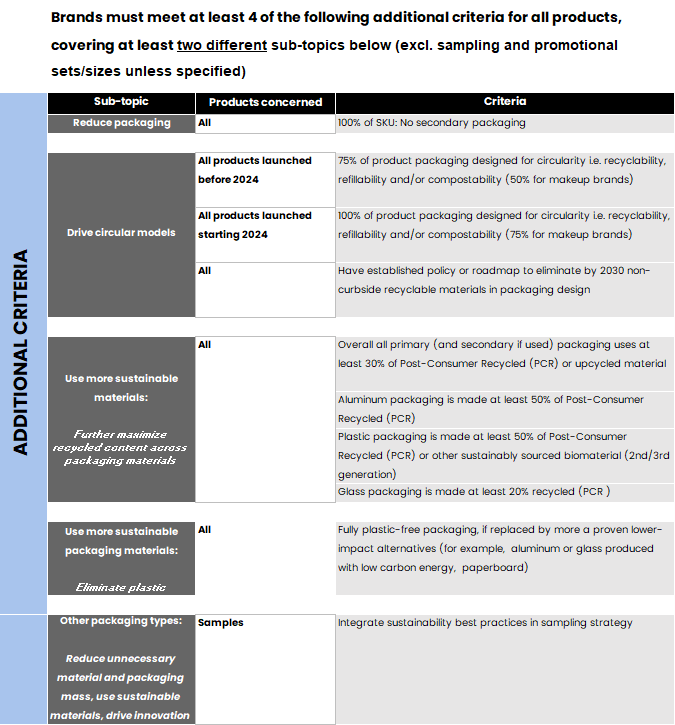 Brands must meet at least 4 of the following additional criteria for all products, covering at least two different sub-topics below (excl. sampling and promotional sets/sizes unless specified)

ADDITIONAL CRITERIA

| Sub-topic | Products concerned | Criteria |
|---|---|---|
| Reduce packaging | All | 100% of SKU: No secondary packaging |
| Drive circular models | All products launched before 2024 | 75% of product packaging designed for circularity i.e. recyclability, refillability and/or compostability (50% for makeup brands) |
| | All products launched starting 2024 | 100% of product packaging designed for circularity i.e. recyclability, refillability and/or compostability (75% for makeup brands) |
| | All | Have established policy or roadmap to eliminate by 2030 non-curbside recyclable materials in packaging design |
| Use more sustainable materials: Further maximize recycled content across packaging materials | All | Overall all primary (and secondary if used) packaging uses at least 30% of Post-Consumer Recycled (PCR) or upcycled material |
| | | Aluminum packaging is made at least 50% of Post-Consumer Recycled (PCR) |
| | | Plastic packaging is made at least 50% of Post-Consumer Recycled (PCR) or other sustainably sourced biomaterial (2nd/3rd generation) |
| | | Glass packaging is made at least 20% recycled (PCR ) |
| Use more sustainable packaging materials: Eliminate plastic | All | Fully plastic-free packaging, if replaced by more a proven lower-impact alternatives (for example, aluminum or glass produced with low carbon energy, paperboard) |
| Other packaging types: Reduce unnecessary material and packaging mass, use sustainable materials, drive innovation | Samples | Integrate sustainability best practices in sampling strategy |